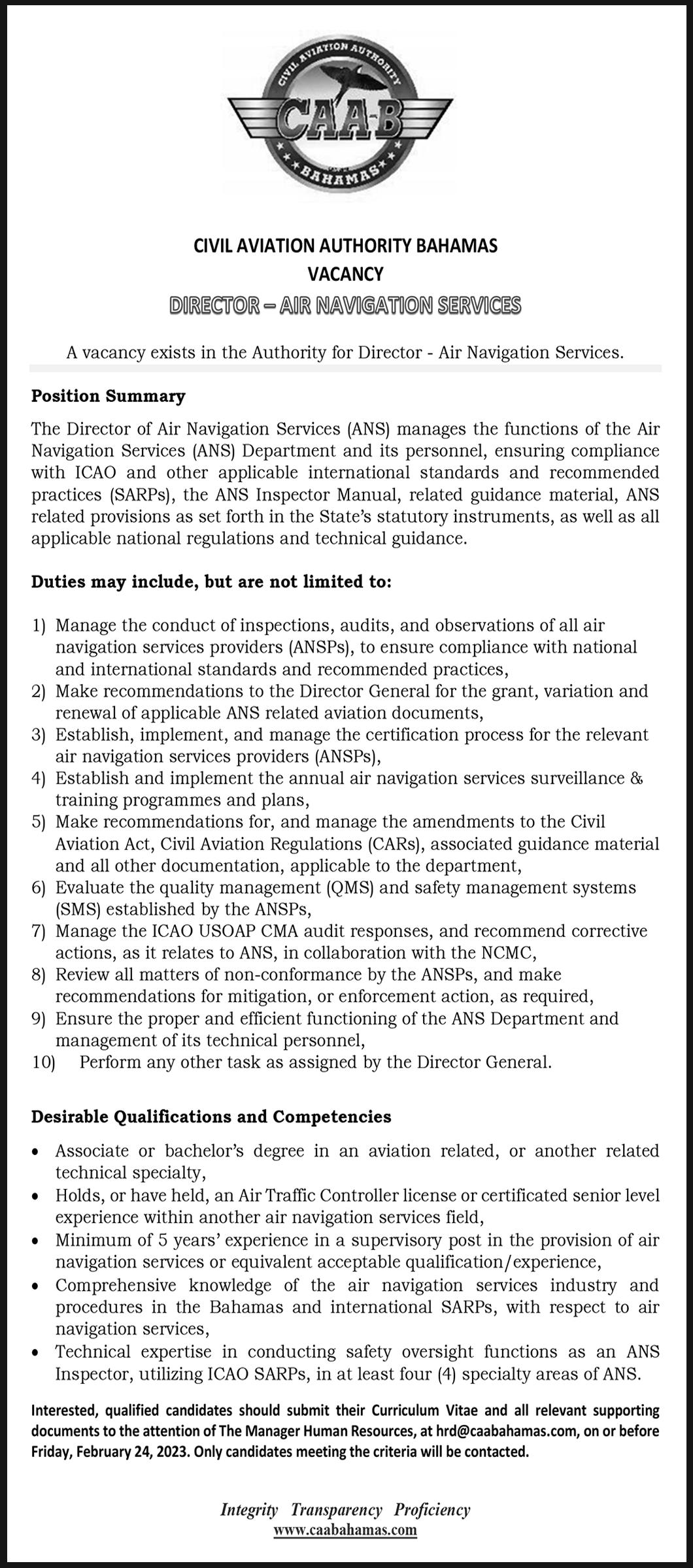 CIVIL AVIATION AUTHORITY
CAAB
BAHAMAS

CIVIL AVIATION AUTHORITY BAHAMAS
VACANCY
DIRECTOR – AIR NAVIGATION SERVICES

A vacancy exists in the Authority for Director - Air Navigation Services.

Position Summary

The Director of Air Navigation Services (ANS) manages the functions of the Air Navigation Services (ANS) Department and its personnel, ensuring compliance with ICAO and other applicable international standards and recommended practices (SARPs), the ANS Inspector Manual, related guidance material, ANS related provisions as set forth in the State's statutory instruments, as well as all applicable national regulations and technical guidance.

Duties may include, but are not limited to:

1) Manage the conduct of inspections, audits, and observations of all air navigation services providers (ANSPs), to ensure compliance with national and international standards and recommended practices,
2) Make recommendations to the Director General for the grant, variation and renewal of applicable ANS related aviation documents,
3) Establish, implement, and manage the certification process for the relevant air navigation services providers (ANSPs),
4) Establish and implement the annual air navigation services surveillance & training programmes and plans,
5) Make recommendations for, and manage the amendments to the Civil Aviation Act, Civil Aviation Regulations (CARs), associated guidance material and all other documentation, applicable to the department,
6) Evaluate the quality management (QMS) and safety management systems (SMS) established by the ANSPs,
7) Manage the ICAO USOAP CMA audit responses, and recommend corrective actions, as it relates to ANS, in collaboration with the NCMC,
8) Review all matters of non-conformance by the ANSPs, and make recommendations for mitigation, or enforcement action, as required,
9) Ensure the proper and efficient functioning of the ANS Department and management of its technical personnel,
10) Perform any other task as assigned by the Director General.

Desirable Qualifications and Competencies

• Associate or bachelor's degree in an aviation related, or another related technical specialty,
• Holds, or have held, an Air Traffic Controller license or certificated senior level experience within another air navigation services field,
• Minimum of 5 years' experience in a supervisory post in the provision of air navigation services or equivalent acceptable qualification/experience,
• Comprehensive knowledge of the air navigation services industry and procedures in the Bahamas and international SARPs, with respect to air navigation services,
• Technical expertise in conducting safety oversight functions as an ANS Inspector, utilizing ICAO SARPs, in at least four (4) specialty areas of ANS.

Interested, qualified candidates should submit their Curriculum Vitae and all relevant supporting documents to the attention of The Manager Human Resources, at hrd@caabahamas.com, on or before Friday, February 24, 2023. Only candidates meeting the criteria will be contacted.

Integrity Transparency Proficiency
www.caabahamas.com